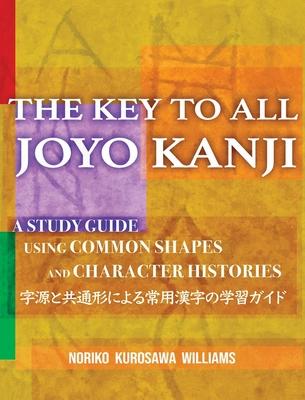 THE KEY TO ALL JOYO KANJI

A STUDY GUIDE USING COMMON SHAPES AND CHARACTER HISTORIES

字源と共通形による常用漢字の学習ガイド

NORIKO KUROSAWA WILLIAMS